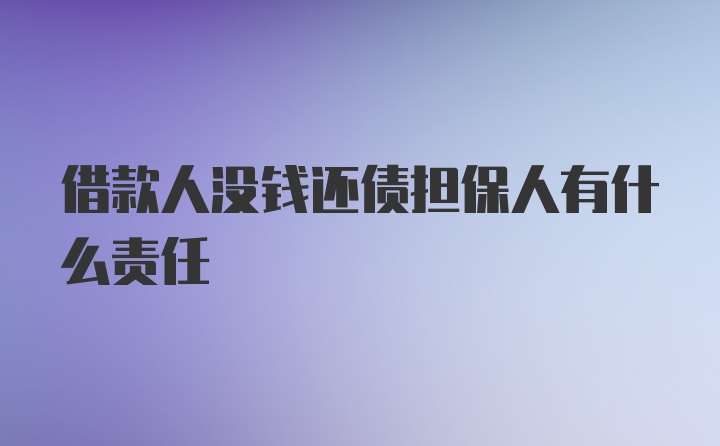 借款人没钱还债担保人有什么责任